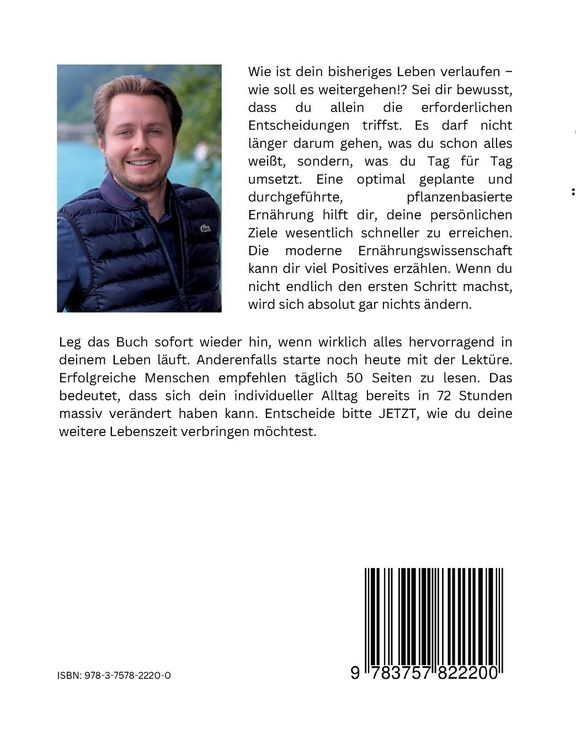 Wie ist dein bisheriges Leben verlaufen – wie soll es weitergehen!? Sei dir bewusst, dass du allein die erforderlichen Entscheidungen triffst. Es darf nicht länger darum gehen, was du schon alles weißt, sondern, was du Tag für Tag umsetzt. Eine optimal geplante und durchgeführte, pflanzenbasierte Ernährung hilft dir, deine persönlichen Ziele wesentlich schneller zu erreichen. Die moderne Ernährungswissenschaft kann dir viel Positives erzählen. Wenn du nicht endlich den ersten Schritt machst, wird sich absolut gar nichts ändern.

Leg das Buch sofort wieder hin, wenn wirklich alles hervorragend in deinem Leben läuft. Anderenfalls starte noch heute mit der Lektüre. Erfolgreiche Menschen empfehlen täglich 50 Seiten zu lesen. Das bedeutet, dass sich dein individueller Alltag bereits in 72 Stunden massiv verändert haben kann. Entscheide bitte JETZT, wie du deine weitere Lebenszeit verbringen möchtest.

ISBN: 978-3-7578-2220-0

9 783757 822200